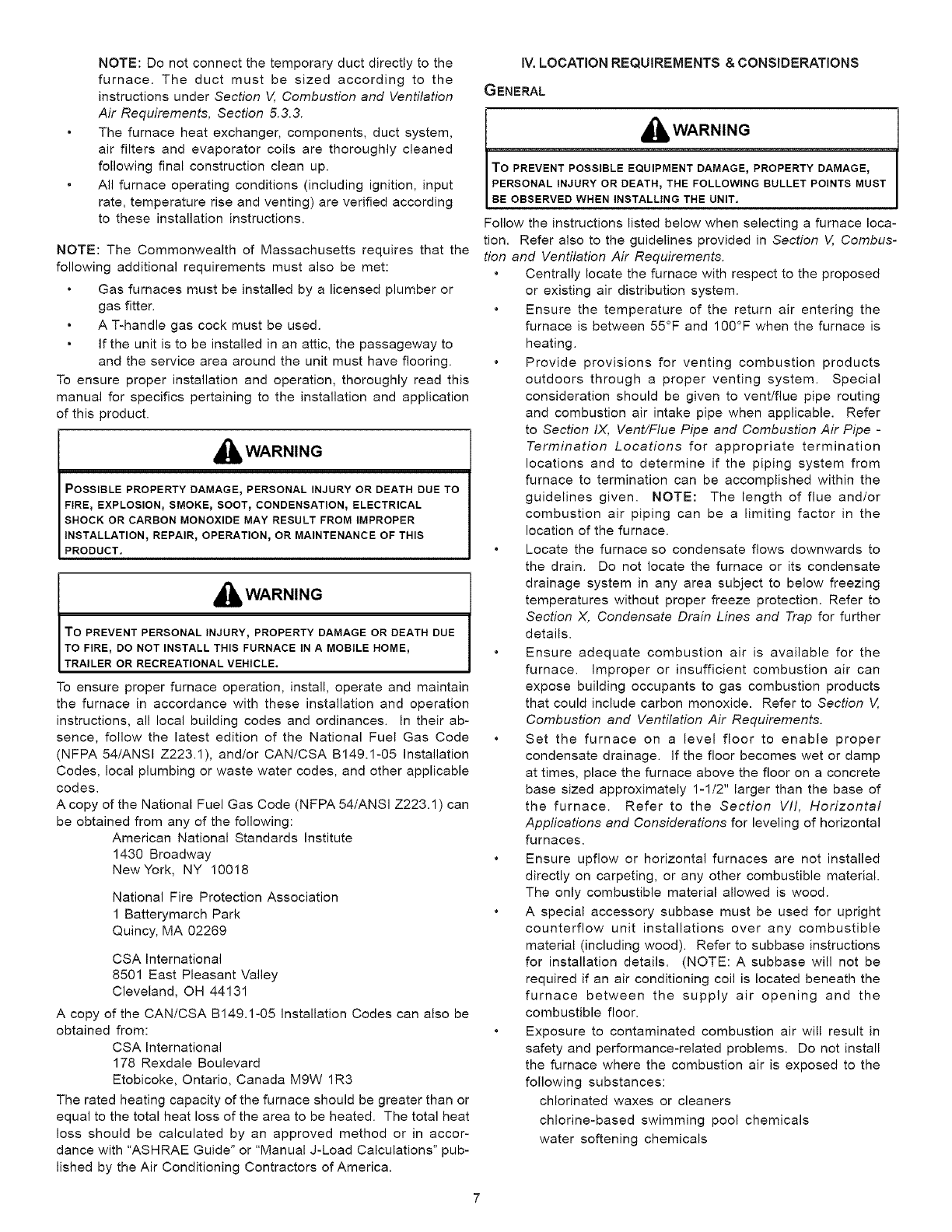 NOTE: Do not connect the temporary duct directly to the furnace. The duct must be sized according to the instructions under Section V, Combustion and Ventilation Air Requirements, Section 5.3.3.

• The furnace heat exchanger, components, duct system, air filters and evaporator coils are thoroughly cleaned following final construction clean up.
• All furnace operating conditions (including ignition, input rate, temperature rise and venting) are verified according to these installation instructions.

NOTE: The Commonwealth of Massachusetts requires that the following additional requirements must also be met:

• Gas furnaces must be installed by a licensed plumber or gas fitter.
• A T-handle gas cock must be used.
• If the unit is to be installed in an attic, the passageway to and the service area around the unit must have flooring.

To ensure proper installation and operation, thoroughly read this manual for specifics pertaining to the installation and application of this product.

WARNING

POSSIBLE PROPERTY DAMAGE, PERSONAL INJURY OR DEATH DUE TO FIRE, EXPLOSION, SMOKE, SOOT, CONDENSATION, ELECTRICAL SHOCK OR CARBON MONOXIDE MAY RESULT FROM IMPROPER INSTALLATION, REPAIR, OPERATION, OR MAINTENANCE OF THIS PRODUCT.

WARNING

TO PREVENT PERSONAL INJURY, PROPERTY DAMAGE OR DEATH DUE TO FIRE, DO NOT INSTALL THIS FURNACE IN A MOBILE HOME, TRAILER OR RECREATIONAL VEHICLE.

To ensure proper furnace operation, install, operate and maintain the furnace in accordance with these installation and operation instructions, all local building codes and ordinances. In their absence, follow the latest edition of the National Fuel Gas Code (NFPA 54/ANSI Z223.1), and/or CAN/CSA B149.1-05 Installation Codes, local plumbing or waste water codes, and other applicable codes.
A copy of the National Fuel Gas Code (NFPA 54/ANSI Z223.1) can be obtained from any of the following:
American National Standards Institute
1430 Broadway
New York, NY 10018

National Fire Protection Association
1 Batterymarch Park
Quincy, MA 02269

CSA International
8501 East Pleasant Valley
Cleveland, OH 44131

A copy of the CAN/CSA B149.1-05 Installation Codes can also be obtained from:
CSA International
178 Rexdale Boulevard
Etobicoke, Ontario, Canada M9W 1R3

The rated heating capacity of the furnace should be greater than or equal to the total heat loss of the area to be heated. The total heat loss should be calculated by an approved method or in accordance with "ASHRAE Guide" or "Manual J-Load Calculations" published by the Air Conditioning Contractors of America.

IV. LOCATION REQUIREMENTS & CONSIDERATIONS

GENERAL

WARNING

TO PREVENT POSSIBLE EQUIPMENT DAMAGE, PROPERTY DAMAGE, PERSONAL INJURY OR DEATH, THE FOLLOWING BULLET POINTS MUST BE OBSERVED WHEN INSTALLING THE UNIT.

Follow the instructions listed below when selecting a furnace location. Refer also to the guidelines provided in Section V, Combustion and Ventilation Air Requirements.

• Centrally locate the furnace with respect to the proposed or existing air distribution system.
• Ensure the temperature of the return air entering the furnace is between 55°F and 100°F when the furnace is heating.
• Provide provisions for venting combustion products outdoors through a proper venting system. Special consideration should be given to vent/flue pipe routing and combustion air intake pipe when applicable. Refer to Section IX, Vent/Flue Pipe and Combustion Air Pipe - Termination Locations for appropriate termination locations and to determine if the piping system from furnace to termination can be accomplished within the guidelines given. NOTE: The length of flue and/or combustion air piping can be a limiting factor in the location of the furnace.
• Locate the furnace so condensate flows downwards to the drain. Do not locate the furnace or its condensate drainage system in any area subject to below freezing temperatures without proper freeze protection. Refer to Section X, Condensate Drain Lines and Trap for further details.
• Ensure adequate combustion air is available for the furnace. Improper or insufficient combustion air can expose building occupants to gas combustion products that could include carbon monoxide. Refer to Section V, Combustion and Ventilation Air Requirements.
• Set the furnace on a level floor to enable proper condensate drainage. If the floor becomes wet or damp at times, place the furnace above the floor on a concrete base sized approximately 1-1/2" larger than the base of the furnace. Refer to the Section VII, Horizontal Applications and Considerations for leveling of horizontal furnaces.
• Ensure upflow or horizontal furnaces are not installed directly on carpeting, or any other combustible material. The only combustible material allowed is wood.
• A special accessory subbase must be used for upright counterflow unit installations over any combustible material (including wood). Refer to subbase instructions for installation details. (NOTE: A subbase will not be required if an air conditioning coil is located beneath the furnace between the supply air opening and the combustible floor.
• Exposure to contaminated combustion air will result in safety and performance-related problems. Do not install the furnace where the combustion air is exposed to the following substances:
chlorinated waxes or cleaners
chlorine-based swimming pool chemicals
water softening chemicals

7